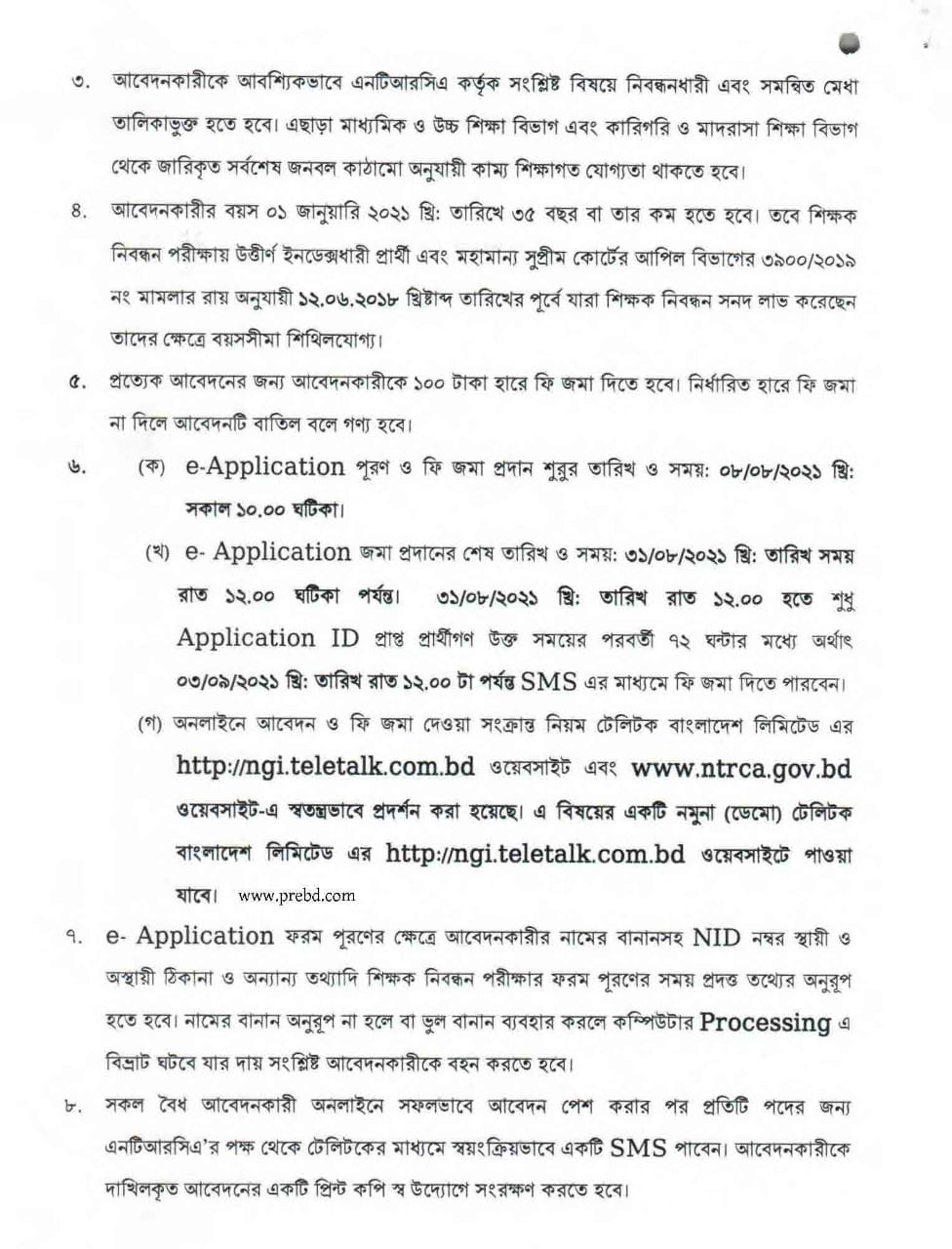 ৩. আবেদনকারীকে আবশ্যিকভাবে এনটিআরসিএ কর্তৃক সংশ্লিষ্ট বিষয়ে নিবন্ধনধারী এবং সমন্বিত মেধা তালিকাভুক্ত হতে হবে। এছাড়া মাধ্যমিক ও উচ্চ শিক্ষা বিভাগ এবং কারিগরি ও মাদরাসা শিক্ষা বিভাগ থেকে জারিকৃত সর্বশেষ জনবল কাঠামো অনুযায়ী কাম্য শিক্ষাগত যোগ্যতা থাকতে হবে।

৪. আবেদনকারীর বয়স ০১ জানুয়ারি ২০২১ খ্রি: তারিখে ৩৫ বছর বা তার কম হতে হবে। তবে শিক্ষক নিবন্ধন পরীক্ষায় উত্তীর্ণ ইনডেক্সধারী প্রার্থী এবং মহামান্য সুপ্রীম কোর্টের আপিল বিভাগের ৩৯০০/২০১৯ নং মামলার রায় অনুযায়ী ১২.০৬.২০১৮ খ্রিষ্টাব্দ তারিখের পূর্বে যারা শিক্ষক নিবন্ধন সনদ লাভ করেছেন তাদের ক্ষেত্রে বয়সসীমা শিথিলযোগ্য।

৫. প্রত্যেক আবেদনের জন্য আবেদনকারীকে ১০০ টাকা হারে ফি জমা দিতে হবে। নির্ধারিত হারে ফি জমা না দিলে আবেদনটি বাতিল বলে গণ্য হবে।

৬. (ক) e-Application পূরণ ও ফি জমা প্রদান শুরুর তারিখ ও সময়: ০৮/০৮/২০২১ খ্রি: সকাল ১০.০০ ঘটিকা।

(খ) e- Application জমা প্রদানের শেষ তারিখ ও সময়: ৩১/০৮/২০২১ খ্রি: তারিখ সময় রাত ১২.০০ ঘটিকা পর্যন্ত। ৩১/০৮/২০২১ খ্রি: তারিখ রাত ১২.০০ হতে শুধু Application ID প্রাপ্ত প্রার্থীগণ উক্ত সময়ের পরবর্তী ৭২ ঘন্টার মধ্যে অর্থাৎ ০৩/০৯/২০২১ খ্রি: তারিখ রাত ১২.০০ টা পর্যন্ত SMS এর মাধ্যমে ফি জমা দিতে পারবেন।

(গ) অনলাইনে আবেদন ও ফি জমা দেওয়া সংক্রান্ত নিয়ম টেলিটক বাংলাদেশ লিমিটেড এর http://ngi.teletalk.com.bd ওয়েবসাইট এবং www.ntrca.gov.bd ওয়েবসাইট-এ স্বতন্ত্রভাবে প্রদর্শন করা হয়েছে। এ বিষয়ের একটি নমুনা (ডেমো) টেলিটক বাংলাদেশ লিমিটেড এর http://ngi.teletalk.com.bd ওয়েবসাইটে পাওয়া যাবে। www.prebd.com

৭. e- Application ফরম পূরণের ক্ষেত্রে আবেদনকারীর নামের বানানসহ NID নম্বর স্থায়ী ও অস্থায়ী ঠিকানা ও অন্যান্য তথ্যাদি শিক্ষক নিবন্ধন পরীক্ষার ফরম পূরণের সময় প্রদত্ত তথ্যের অনুরূপ হতে হবে। নামের বানান অনুরূপ না হলে বা ভুল বানান ব্যবহার করলে কম্পিউটার Processing এ বিভ্রাট ঘটবে যার দায় সংশ্লিষ্ট আবেদনকারীকে বহন করতে হবে।

৮. সকল বৈধ আবেদনকারী অনলাইনে সফলভাবে আবেদন পেশ করার পর প্রতিটি পদের জন্য এনটিআরসিএ'র পক্ষ থেকে টেলিটকের মাধ্যমে স্বয়ংক্রিয়ভাবে একটি SMS পাবেন। আবেদনকারীকে দাখিলকৃত আবেদনের একটি প্রিন্ট কপি স্ব উদ্যোগে সংরক্ষণ করতে হবে।